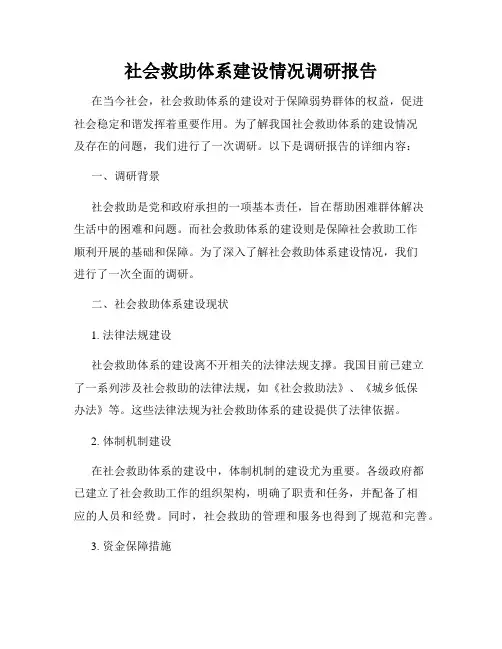 社会救助体系建设情况调研报告

在当今社会，社会救助体系的建设对于保障弱势群体的权益，促进社会稳定和谐发挥着重要作用。为了解我国社会救助体系的建设情况及存在的问题，我们进行了一次调研。以下是调研报告的详细内容：

一、调研背景

社会救助是党和政府承担的一项基本责任，旨在帮助困难群体解决生活中的困难和问题。而社会救助体系的建设则是保障社会救助工作顺利开展的基础和保障。为了深入了解社会救助体系建设情况，我们进行了一次全面的调研。

二、社会救助体系建设现状

1. 法律法规建设

社会救助体系的建设离不开相关的法律法规支撑。我国目前已建立了一系列涉及社会救助的法律法规，如《社会救助法》、《城乡低保办法》等。这些法律法规为社会救助体系的建设提供了法律依据。

2. 体制机制建设

在社会救助体系的建设中，体制机制的建设尤为重要。各级政府都已建立了社会救助工作的组织架构，明确了职责和任务，并配备了相应的人员和经费。同时，社会救助的管理和服务也得到了规范和完善。

3. 资金保障措施